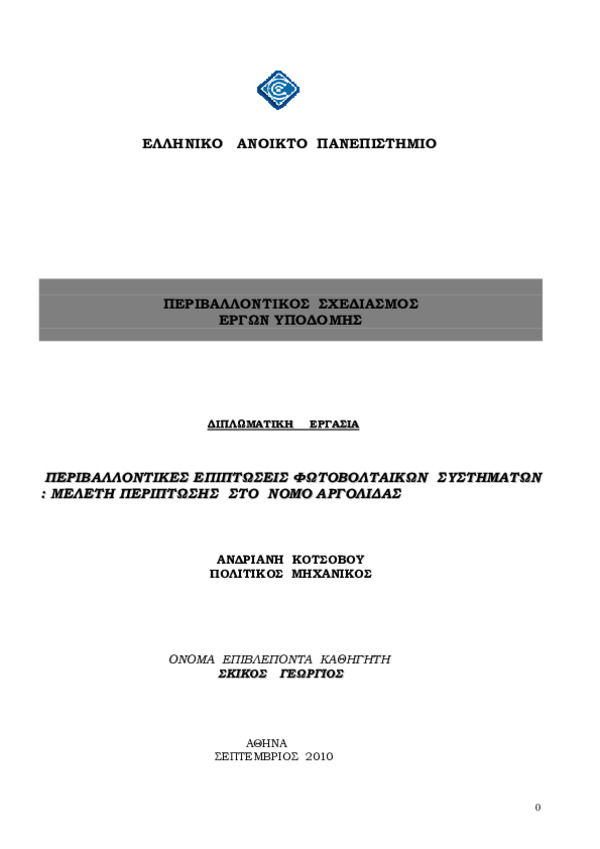 ΕΛΛΗΝΙΚΟ ΑΝΟΙΚΤΟ ΠΑΝΕΠΙΣΤΗΜΙΟ

ΠΕΡΙΒΑΛΛΟΝΤΙΚΟΣ ΣΧΕΔΙΑΣΜΟΣ
ΕΡΓΩΝ ΥΠΟΔΟΜΗΣ

ΔΙΠΛΩΜΑΤΙΚΗ ΕΡΓΑΣΙΑ

ΠΕΡΙΒΑΛΛΟΝΤΙΚΕΣ ΕΠΙΠΤΩΣΕΙΣ ΦΩΤΟΒΟΛΤΑΙΚΩΝ ΣΥΣΤΗΜΑΤΩΝ : ΜΕΛΕΤΗ ΠΕΡΙΠΤΩΣΗΣ ΣΤΟ ΝΟΜΟ ΑΡΓΟΛΙΔΑΣ

ΑΝΔΡΙΑΝΗ ΚΟΤΣΟΒΟΥ
ΠΟΛΙΤΙΚΟΣ ΜΗΧΑΝΙΚΟΣ

ΟΝΟΜΑ ΕΠΙΒΛΕΠΟΝΤΑ ΚΑΘΗΓΗΤΗ
ΣΚΙΚΟΣ ΓΕΩΡΓΙΟΣ

ΑΘΗΝΑ
ΣΕΠΤΕΜΒΡΙΟΣ 2010

0